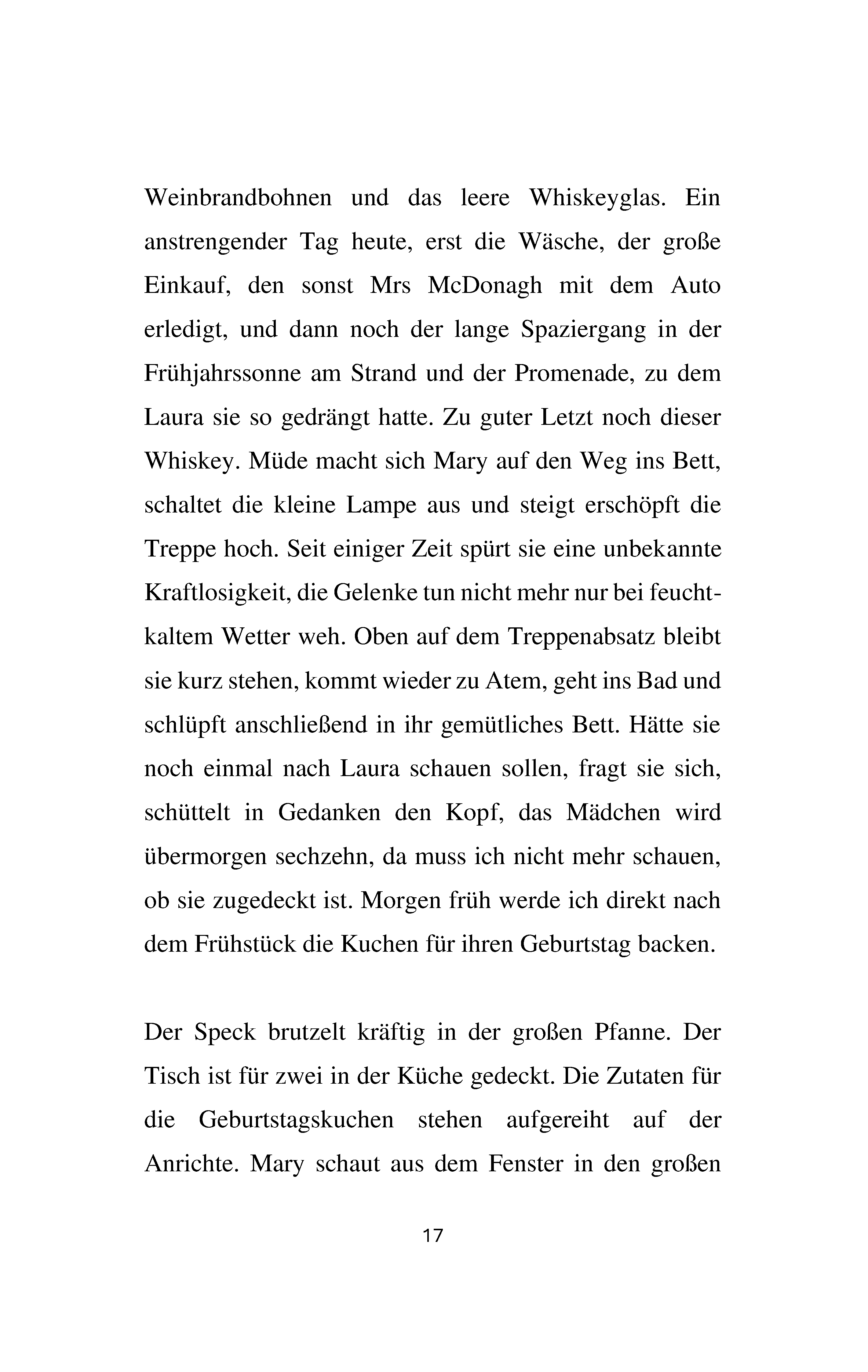 Weinbrandbohnen und das leere Whiskeyglas. Ein anstrengender Tag heute, erst die Wäsche, der große Einkauf, den sonst Mrs McDonagh mit dem Auto erledigt, und dann noch der lange Spaziergang in der Frühjahrssonne am Strand und der Promenade, zu dem Laura sie so gedrängt hatte. Zu guter Letzt noch dieser Whiskey. Müde macht sich Mary auf den Weg ins Bett, schaltet die kleine Lampe aus und steigt erschöpft die Treppe hoch. Seit einiger Zeit spürt sie eine unbekannte Kraftlosigkeit, die Gelenke tun nicht mehr nur bei feuchtkaltem Wetter weh. Oben auf dem Treppenabsatz bleibt sie kurz stehen, kommt wieder zu Atem, geht ins Bad und schlüpft anschließend in ihr gemütliches Bett. Hätte sie noch einmal nach Laura schauen sollen, fragt sie sich, schüttelt in Gedanken den Kopf, das Mädchen wird übermorgen sechzehn, da muss ich nicht mehr schauen, ob sie zugedeckt ist. Morgen früh werde ich direkt nach dem Frühstück die Kuchen für ihren Geburtstag backen.

Der Speck brutzelt kräftig in der großen Pfanne. Der Tisch ist für zwei in der Küche gedeckt. Die Zutaten für die Geburtstagskuchen stehen aufgereiht auf der Anrichte. Mary schaut aus dem Fenster in den großen

17